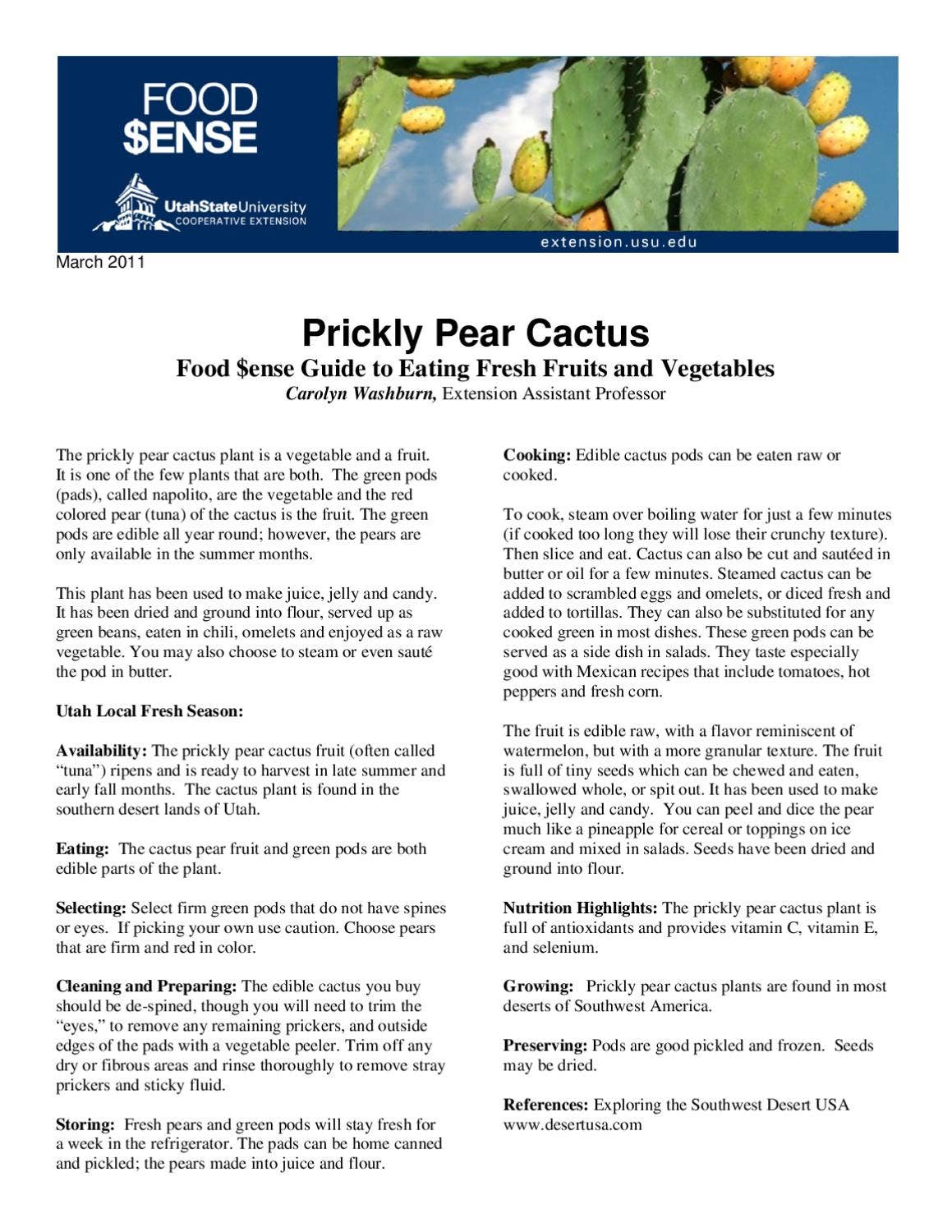 FOOD
$ENSE

UtahStateUniversity
COOPERATIVE EXTENSION

extension.usu.edu

March 2011

Prickly Pear Cactus

Food $ense Guide to Eating Fresh Fruits and Vegetables

Carolyn Washburn, Extension Assistant Professor

The prickly pear cactus plant is a vegetable and a fruit. It is one of the few plants that are both. The green pods (pads), called napolito, are the vegetable and the red colored pear (tuna) of the cactus is the fruit. The green pods are edible all year round; however, the pears are only available in the summer months.

This plant has been used to make juice, jelly and candy. It has been dried and ground into flour, served up as green beans, eaten in chili, omelets and enjoyed as a raw vegetable. You may also choose to steam or even sauté the pod in butter.

Utah Local Fresh Season:

Availability: The prickly pear cactus fruit (often called "tuna") ripens and is ready to harvest in late summer and early fall months. The cactus plant is found in the southern desert lands of Utah.

Eating: The cactus pear fruit and green pods are both edible parts of the plant.

Selecting: Select firm green pods that do not have spines or eyes. If picking your own use caution. Choose pears that are firm and red in color.

Cleaning and Preparing: The edible cactus you buy should be de-spined, though you will need to trim the "eyes," to remove any remaining prickers, and outside edges of the pads with a vegetable peeler. Trim off any dry or fibrous areas and rinse thoroughly to remove stray prickers and sticky fluid.

Storing: Fresh pears and green pods will stay fresh for a week in the refrigerator. The pads can be home canned and pickled; the pears made into juice and flour.

Cooking: Edible cactus pods can be eaten raw or cooked.

To cook, steam over boiling water for just a few minutes (if cooked too long they will lose their crunchy texture). Then slice and eat. Cactus can also be cut and sautéed in butter or oil for a few minutes. Steamed cactus can be added to scrambled eggs and omelets, or diced fresh and added to tortillas. They can also be substituted for any cooked green in most dishes. These green pods can be served as a side dish in salads. They taste especially good with Mexican recipes that include tomatoes, hot peppers and fresh corn.

The fruit is edible raw, with a flavor reminiscent of watermelon, but with a more granular texture. The fruit is full of tiny seeds which can be chewed and eaten, swallowed whole, or spit out. It has been used to make juice, jelly and candy. You can peel and dice the pear much like a pineapple for cereal or toppings on ice cream and mixed in salads. Seeds have been dried and ground into flour.

Nutrition Highlights: The prickly pear cactus plant is full of antioxidants and provides vitamin C, vitamin E, and selenium.

Growing: Prickly pear cactus plants are found in most deserts of Southwest America.

Preserving: Pods are good pickled and frozen. Seeds may be dried.

References: Exploring the Southwest Desert USA www.desertusa.com